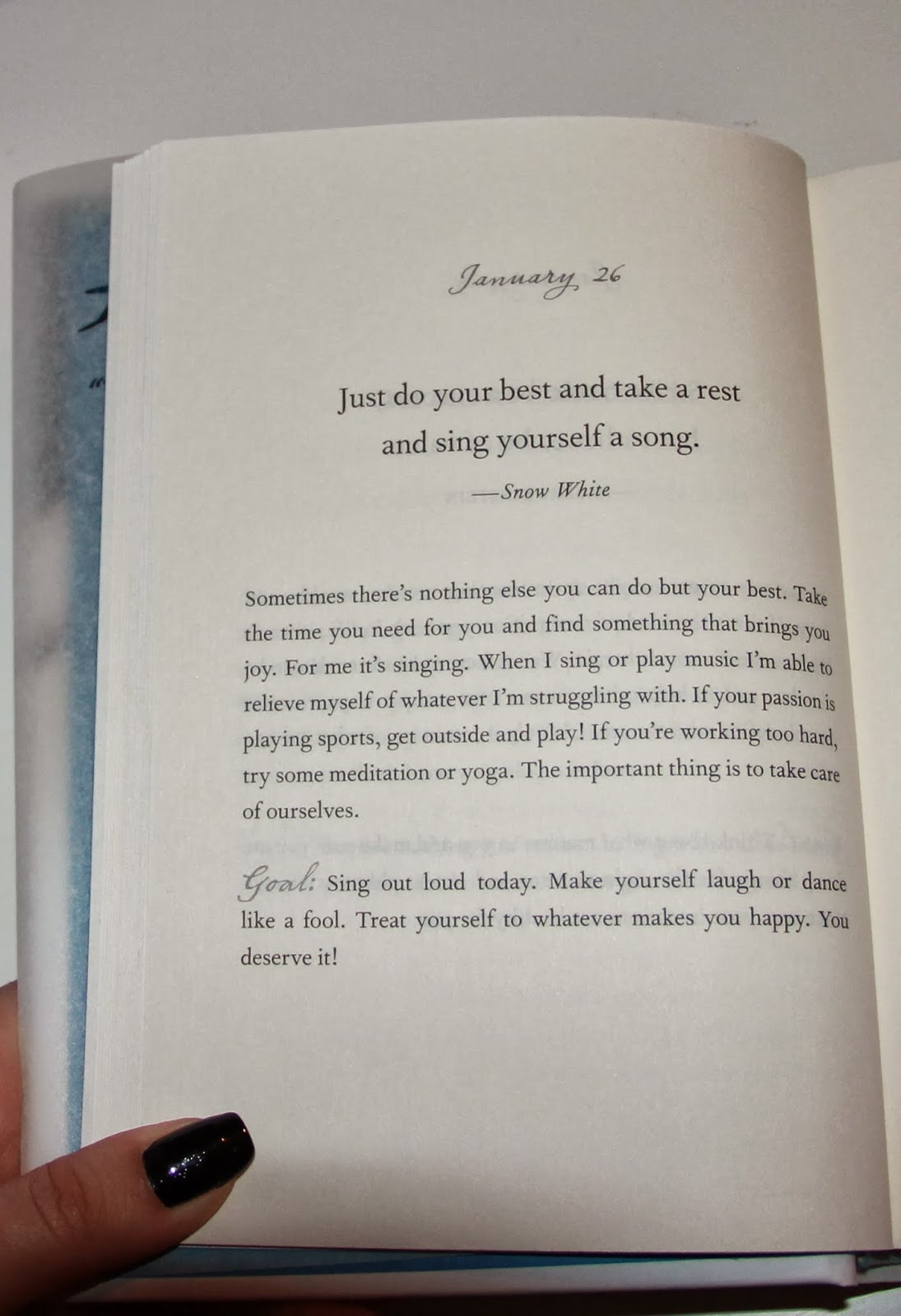 January 26

Just do your best and take a rest
and sing yourself a song.

—Snow White

Sometimes there's nothing else you can do but your best. Take the time you need for you and find something that brings you joy. For me it's singing. When I sing or play music I'm able to relieve myself of whatever I'm struggling with. If your passion is playing sports, get outside and play! If you're working too hard, try some meditation or yoga. The important thing is to take care of ourselves.

Goal: Sing out loud today. Make yourself laugh or dance like a fool. Treat yourself to whatever makes you happy. You deserve it!